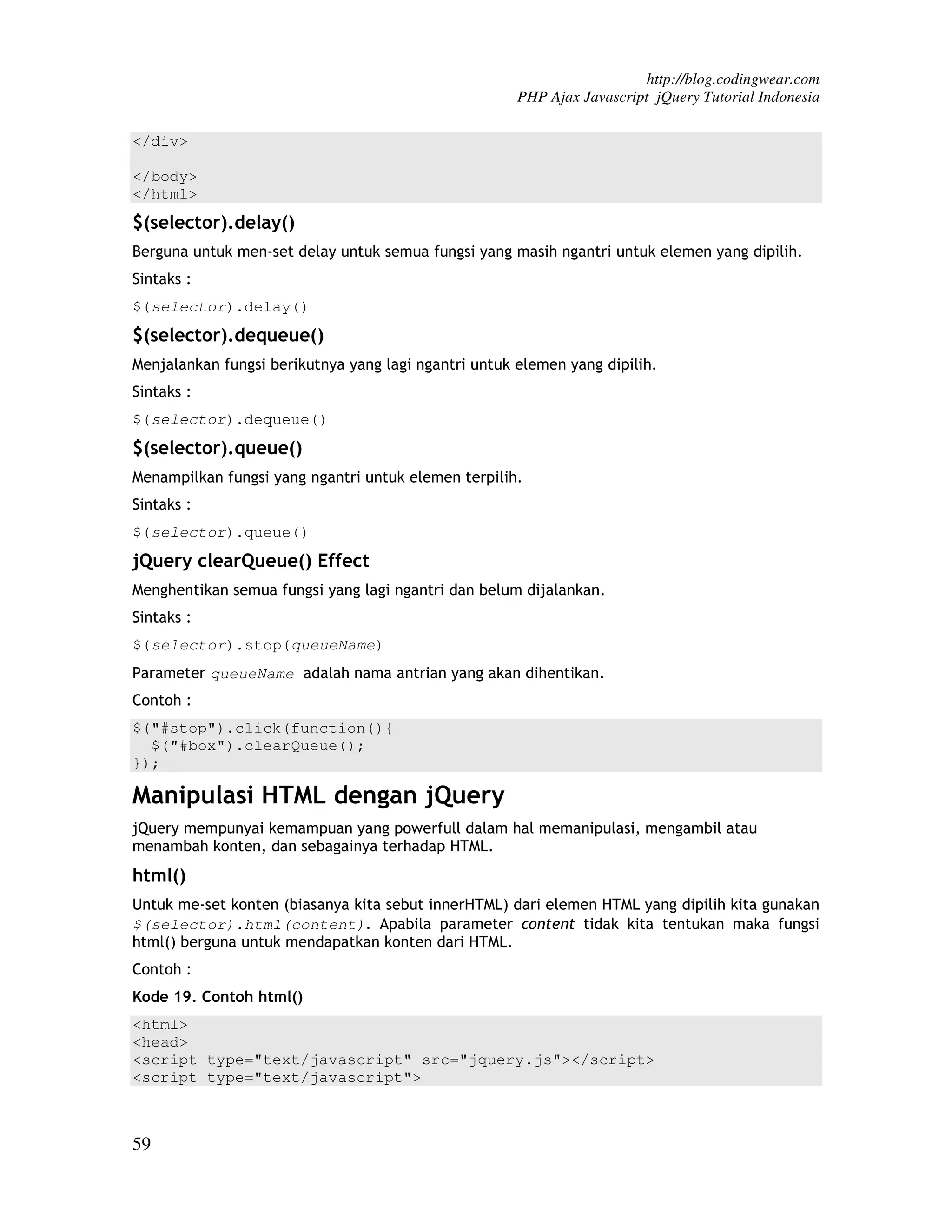 http://blog.codingwear.com
PHP Ajax Javascript jQuery Tutorial Indonesia

</div>

</body>
</html>

$(selector).delay()

Berguna untuk men-set delay untuk semua fungsi yang masih ngantri untuk elemen yang dipilih.

Sintaks :

$(selector).delay()

$(selector).dequeue()

Menjalankan fungsi berikutnya yang lagi ngantri untuk elemen yang dipilih.

Sintaks :

$(selector).dequeue()

$(selector).queue()

Menampilkan fungsi yang ngantri untuk elemen terpilih.

Sintaks :

$(selector).queue()

jQuery clearQueue() Effect

Menghentikan semua fungsi yang lagi ngantri dan belum dijalankan.

Sintaks :

$(selector).stop(queueName)

Parameter queueName adalah nama antrian yang akan dihentikan.

Contoh :

$("#stop").click(function(){
  $("#box").clearQueue();
});

Manipulasi HTML dengan jQuery

jQuery mempunyai kemampuan yang powerfull dalam hal memanipulasi, mengambil atau menambah konten, dan sebagainya terhadap HTML.

html()

Untuk me-set konten (biasanya kita sebut innerHTML) dari elemen HTML yang dipilih kita gunakan $(selector).html(content). Apabila parameter content tidak kita tentukan maka fungsi html() berguna untuk mendapatkan konten dari HTML.

Contoh :

Kode 19. Contoh html()

<html>
<head>
<script type="text/javascript" src="jquery.js"></script>
<script type="text/javascript">

59